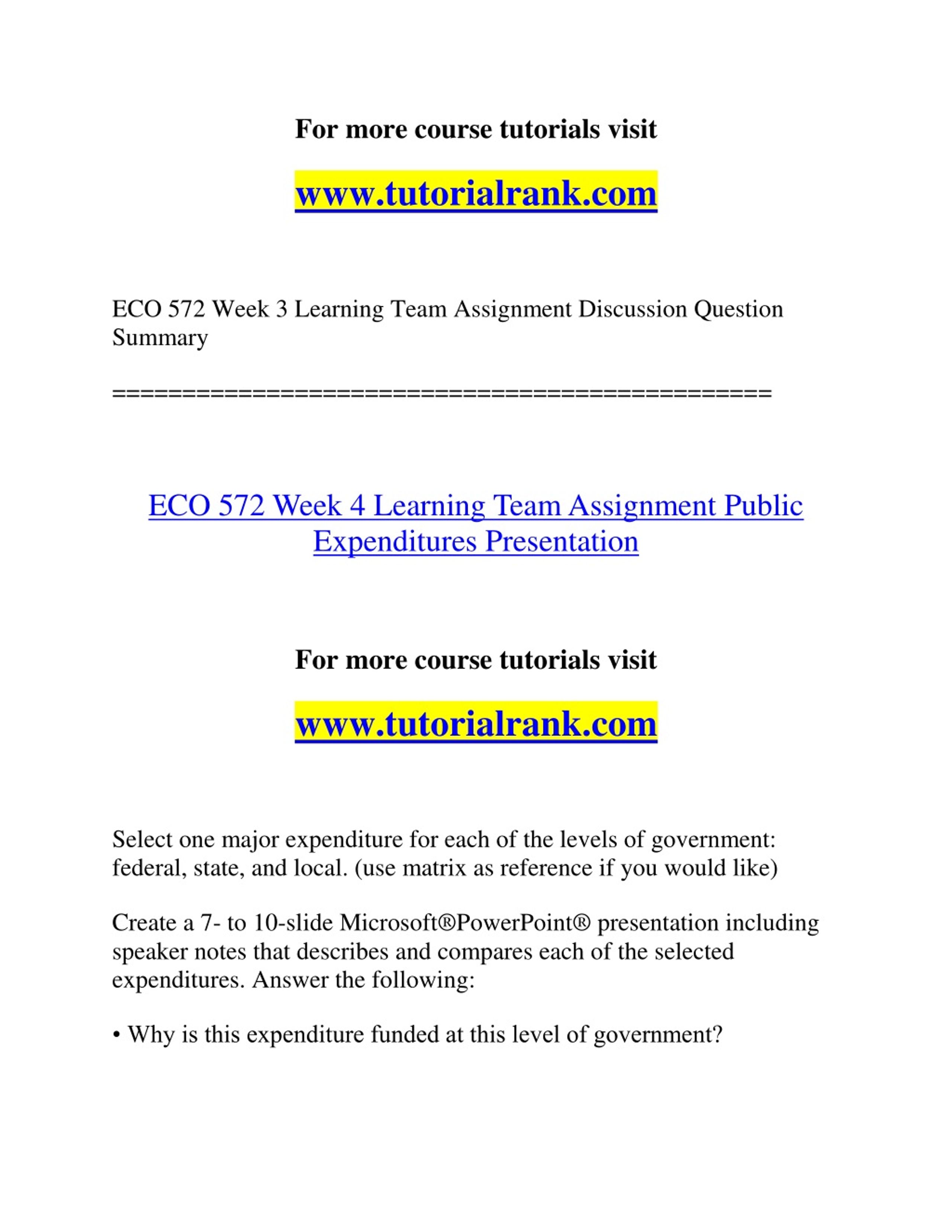 For more course tutorials visit

www.tutorialrank.com

ECO 572 Week 3 Learning Team Assignment Discussion Question Summary

==============================================

ECO 572 Week 4 Learning Team Assignment Public Expenditures Presentation

For more course tutorials visit

www.tutorialrank.com

Select one major expenditure for each of the levels of government: federal, state, and local. (use matrix as reference if you would like)

Create a 7- to 10-slide Microsoft®PowerPoint® presentation including speaker notes that describes and compares each of the selected expenditures. Answer the following:

• Why is this expenditure funded at this level of government?